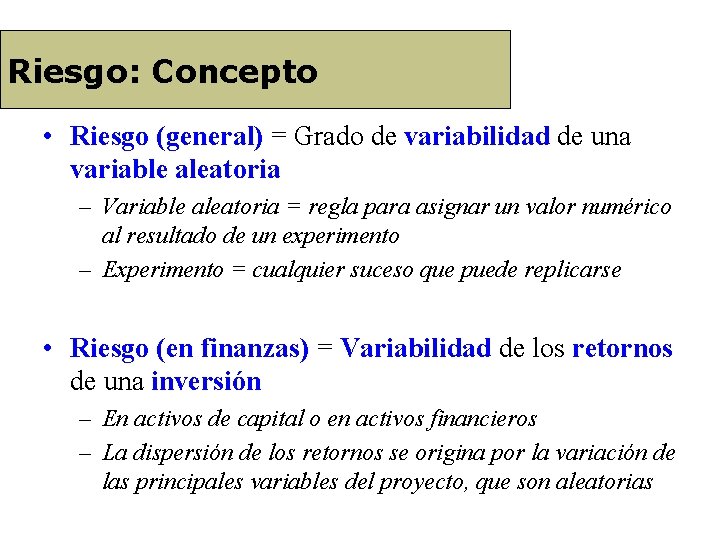 Riesgo: Concepto

• Riesgo (general) = Grado de variabilidad de una variable aleatoria
– Variable aleatoria = regla para asignar un valor numérico al resultado de un experimento
– Experimento = cualquier suceso que puede replicarse

• Riesgo (en finanzas) = Variabilidad de los retornos de una inversión
– En activos de capital o en activos financieros
– La dispersión de los retornos se origina por la variación de las principales variables del proyecto, que son aleatorias